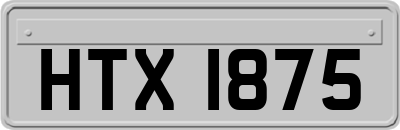 HTX 1875